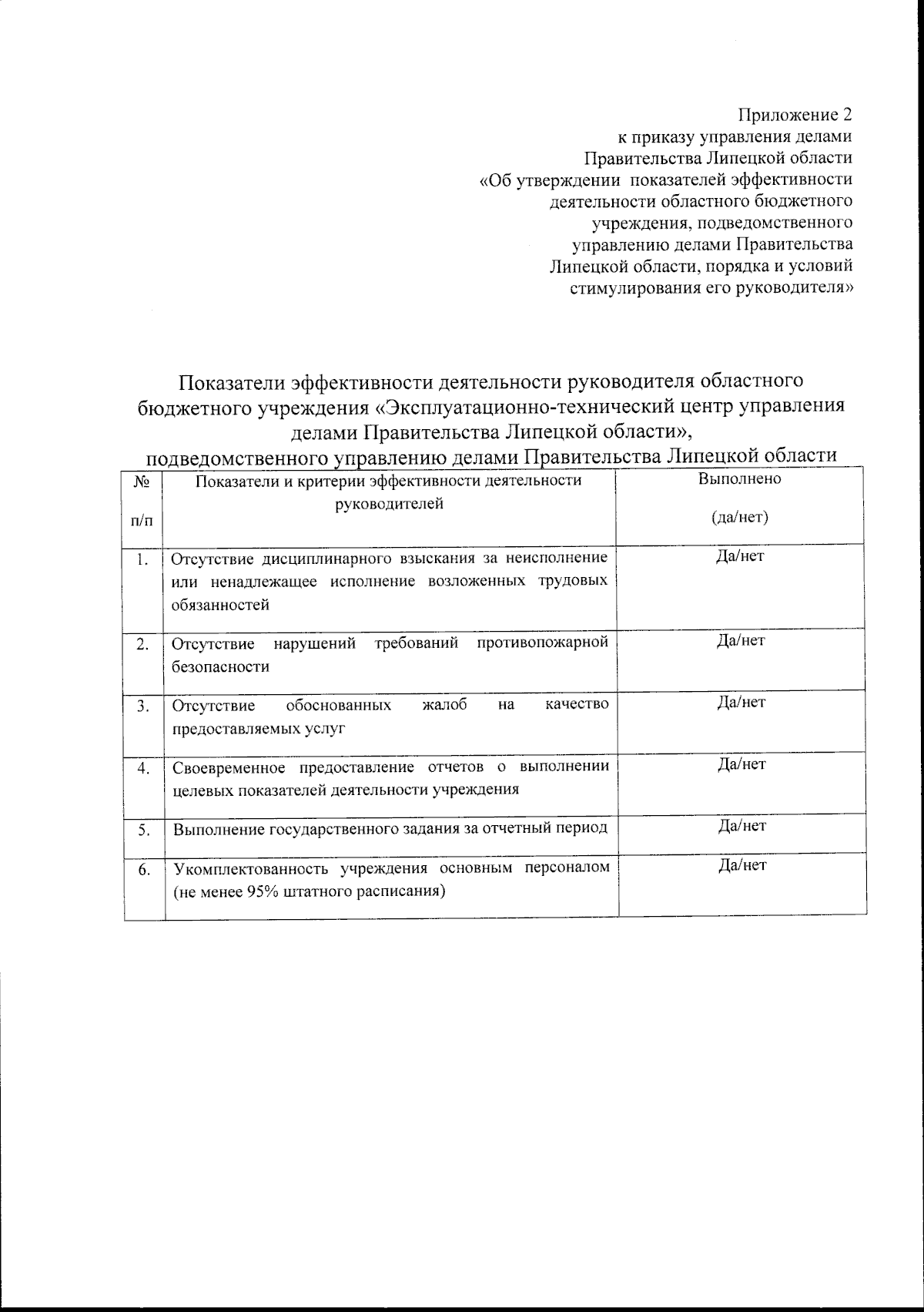 Приложение 2
к приказу управления делами
Правительства Липецкой области
«Об утверждении показателей эффективности
деятельности областного бюджетного
учреждения, подведомственного
управлению делами Правительства
Липецкой области, порядка и условий
стимулирования его руководителя»

Показатели эффективности деятельности руководителя областного бюджетного учреждения «Эксплуатационно-технический центр управления делами Правительства Липецкой области»,
подведомственного управлению делами Правительства Липецкой области

| № п/п | Показатели и критерии эффективности деятельности руководителей | Выполнено (да/нет) |
|---|---|---|
| 1. | Отсутствие дисциплинарного взыскания за неисполнение или ненадлежащее исполнение возложенных трудовых обязанностей | Да/нет |
| 2. | Отсутствие нарушений требований противопожарной безопасности | Да/нет |
| 3. | Отсутствие обоснованных жалоб на качество предоставляемых услуг | Да/нет |
| 4. | Своевременное предоставление отчетов о выполнении целевых показателей деятельности учреждения | Да/нет |
| 5. | Выполнение государственного задания за отчетный период | Да/нет |
| 6. | Укомплектованность учреждения основным персоналом (не менее 95% штатного расписания) | Да/нет |